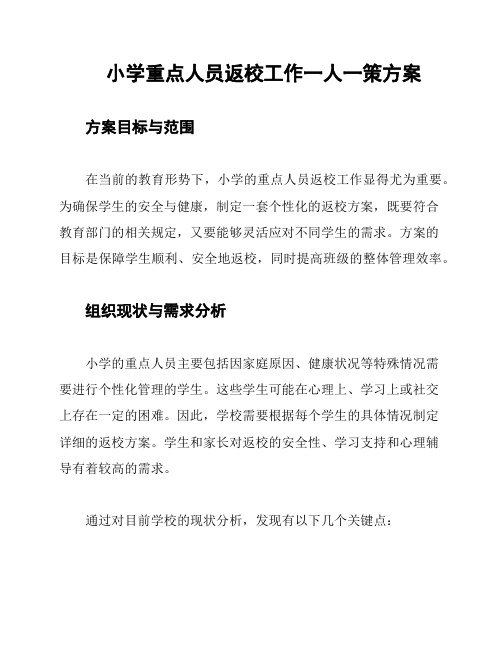 小学重点人员返校工作一人一策方案

方案目标与范围

在当前的教育形势下，小学的重点人员返校工作显得尤为重要。为确保学生的安全与健康，制定一套个性化的返校方案，既要符合教育部门的相关规定，又要能够灵活应对不同学生的需求。方案的目标是保障学生顺利、安全地返校，同时提高班级的整体管理效率。

组织现状与需求分析

小学的重点人员主要包括因家庭原因、健康状况等特殊情况需要进行个性化管理的学生。这些学生可能在心理上、学习上或社交上存在一定的困难。因此，学校需要根据每个学生的具体情况制定详细的返校方案。学生和家长对返校的安全性、学习支持和心理辅导有着较高的需求。

通过对目前学校的现状分析，发现有以下几个关键点：